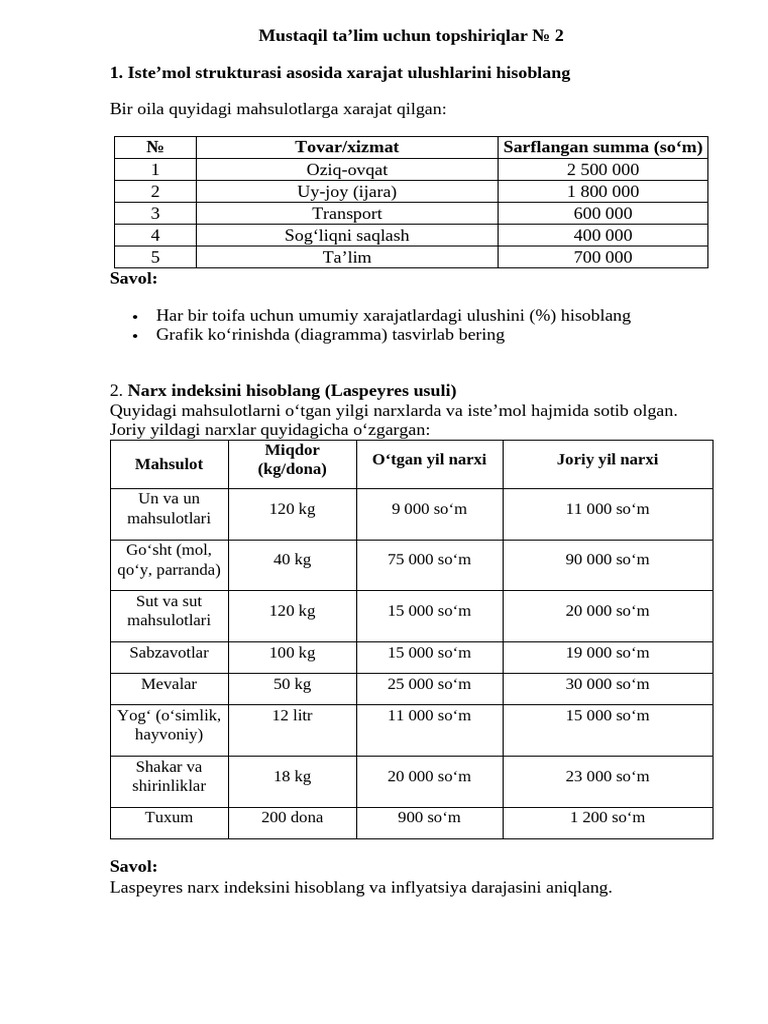 Mustaqil ta’lim uchun topshiriqlar № 2

1. Iste’mol strukturasi asosida xarajat ulushlarini hisoblang

Bir oila quyidagi mahsulotlarga xarajat qilgan:

| № | Tovar/xizmat | Sarflangan summa (so‘m) |
|---|---|---|
| 1 | Oziq-ovqat | 2 500 000 |
| 2 | Uy-joy (ijara) | 1 800 000 |
| 3 | Transport | 600 000 |
| 4 | Sog‘liqni saqlash | 400 000 |
| 5 | Ta’lim | 700 000 |

Savol:

• Har bir toifa uchun umumiy xarajatlardagi ulushini (%) hisoblang
• Grafik ko‘rinishda (diagramma) tasvirlab bering

2. Narx indeksini hisoblang (Laspeyres usuli)
Quyidagi mahsulotlarni o‘tgan yilgi narxlarda va iste’mol hajmida sotib olgan. Joriy yildagi narxlar quyidagicha o‘zgargan:

| Mahsulot | Miqdor (kg/dona) | O‘tgan yil narxi | Joriy yil narxi |
|---|---|---|---|
| Un va un mahsulotlari | 120 kg | 9 000 so‘m | 11 000 so‘m |
| Go‘sht (mol, qo‘y, parranda) | 40 kg | 75 000 so‘m | 90 000 so‘m |
| Sut va sut mahsulotlari | 120 kg | 15 000 so‘m | 20 000 so‘m |
| Sabzavotlar | 100 kg | 15 000 so‘m | 19 000 so‘m |
| Mevalar | 50 kg | 25 000 so‘m | 30 000 so‘m |
| Yog‘ (o‘simlik, hayvoniy) | 12 litr | 11 000 so‘m | 15 000 so‘m |
| Shakar va shirinliklar | 18 kg | 20 000 so‘m | 23 000 so‘m |
| Tuxum | 200 dona | 900 so‘m | 1 200 so‘m |

Savol:
Laspeyres narx indeksini hisoblang va inflyatsiya darajasini aniqlang.